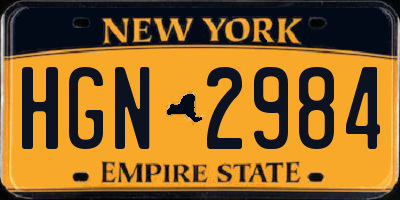 NEW YORK

HGN 2984

EMPIRE STATE